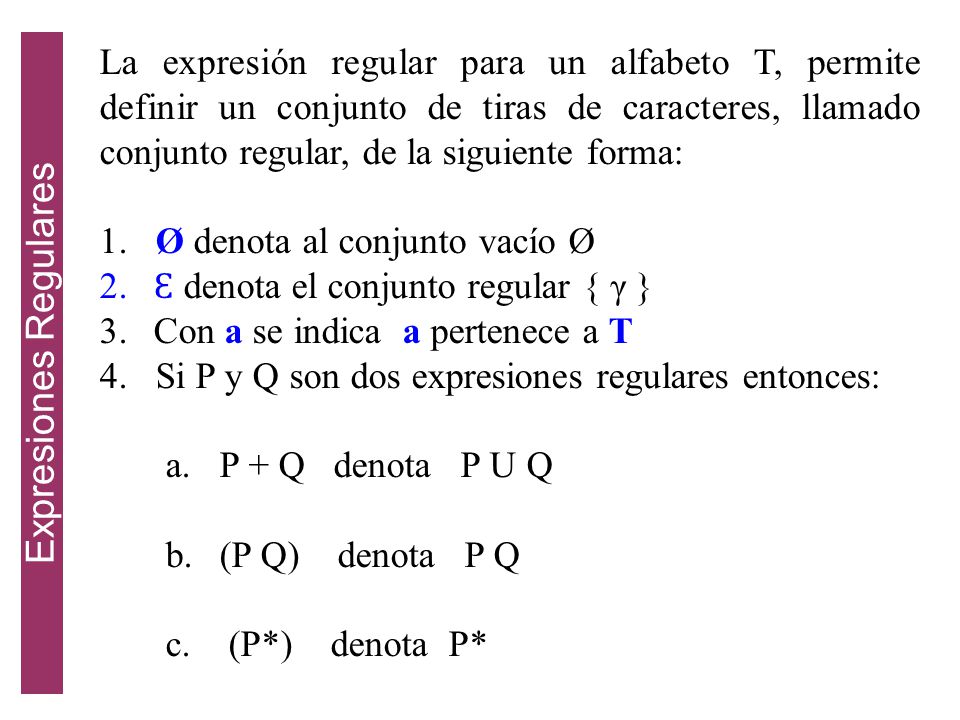 Expresiones Regulares

La expresión regular para un alfabeto T, permite definir un conjunto de tiras de caracteres, llamado conjunto regular, de la siguiente forma:

1. Ø denota al conjunto vacío Ø
2. Ɛ denota el conjunto regular { γ }
3. Con a se indica a pertenece a T
4. Si P y Q son dos expresiones regulares entonces:

a. P + Q denota P U Q

b. (P Q) denota P Q

c. (P*) denota P*